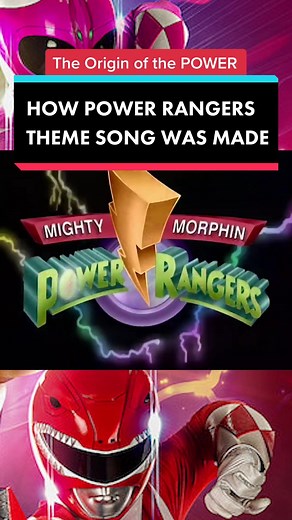 The Origin of the POWER

HOW POWER RANGERS THEME SONG WAS MADE

MIGHTY MORPHIN

POWER RANGERS